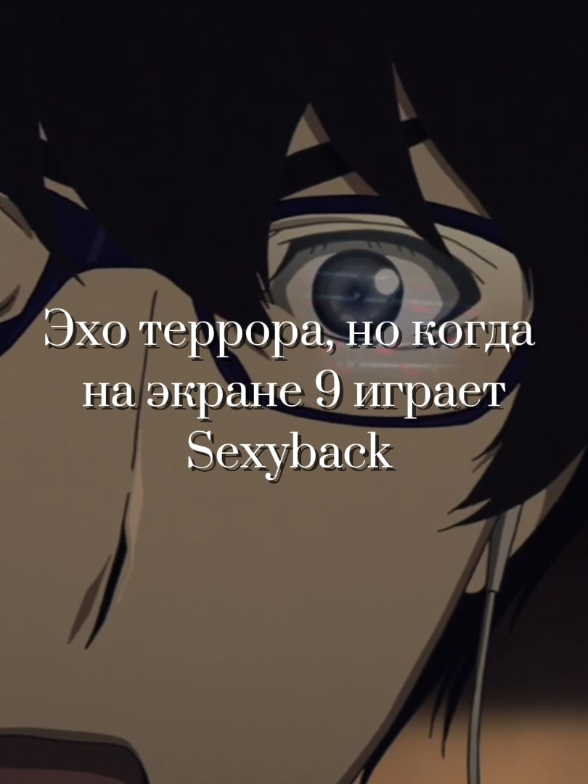 Эхо террора, но когда на экране 9 играет Sexyback